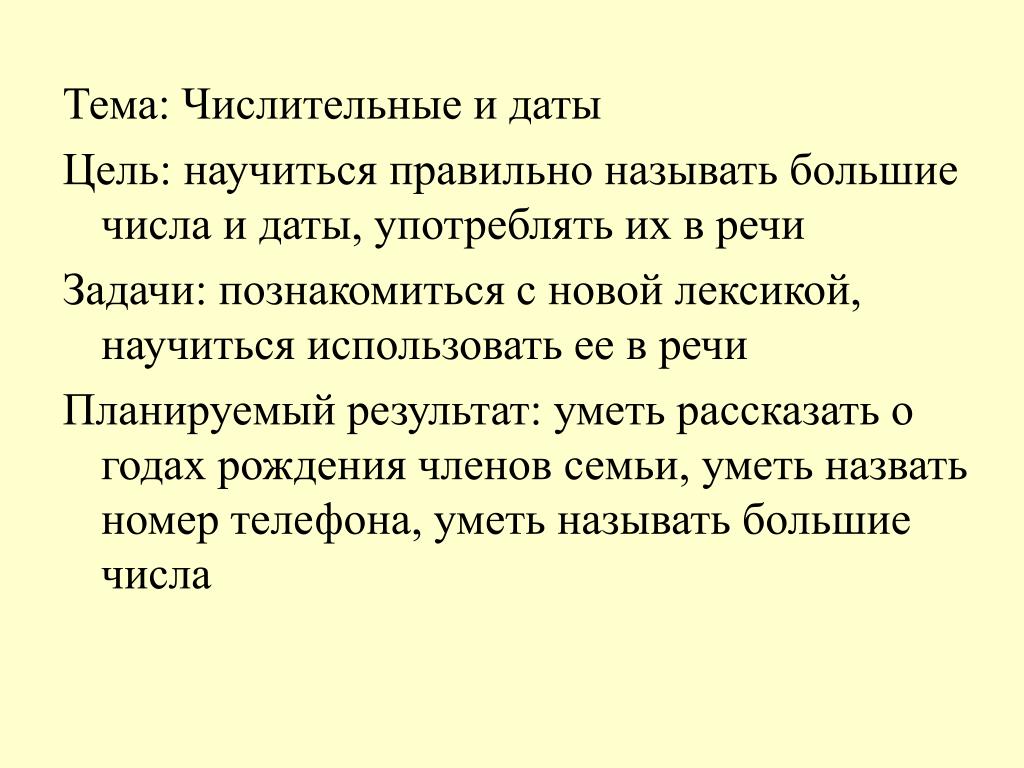 Тема: Числительные и даты

Цель: научиться правильно называть большие числа и даты, употреблять их в речи

Задачи: познакомиться с новой лексикой, научиться использовать ее в речи

Планируемый результат: уметь рассказать о годах рождения членов семьи, уметь назвать номер телефона, уметь называть большие числа